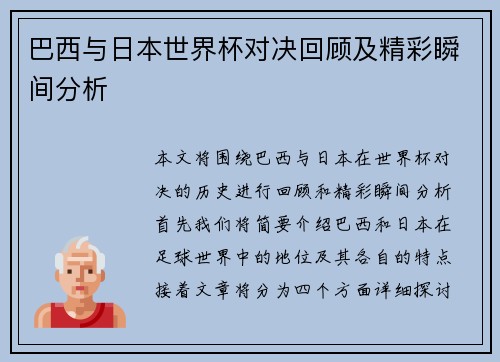 巴西与日本世界杯对决回顾及精彩瞬间分析

本文将围绕巴西与日本在世界杯对决的历史进行回顾和精彩瞬间分析首先我们将简要介绍巴西和日本在足球世界中的地位及其各自的特点接着文章将分为四个方面详细探讨